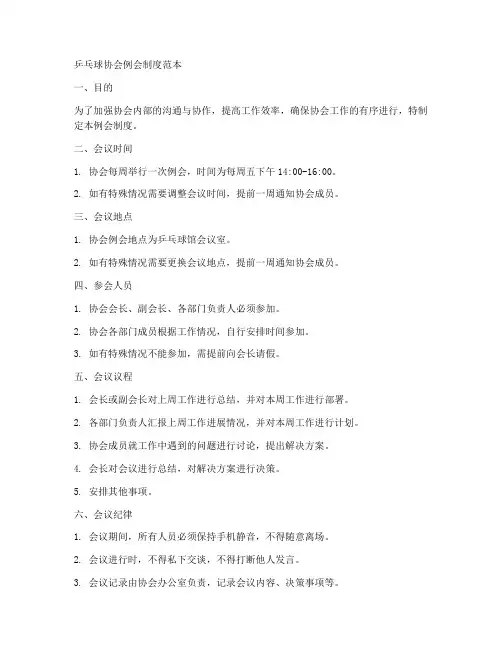 乒乓球协会例会制度范本

一、目的

为了加强协会内部的沟通与协作，提高工作效率，确保协会工作的有序进行，特制定本例会制度。

二、会议时间

1. 协会每周举行一次例会，时间为每周五下午 14:00-16:00。

2. 如有特殊情况需要调整会议时间，提前一周通知协会成员。

三、会议地点

1. 协会例会地点为乒乓球馆会议室。

2. 如有特殊情况需要更换会议地点，提前一周通知协会成员。

四、参会人员

1. 协会会长、副会长、各部门负责人必须参加。

2. 协会各部门成员根据工作情况，自行安排时间参加。

3. 如有特殊情况不能参加，需提前向会长请假。

五、会议议程

1. 会长或副会长对上周工作进行总结，并对本周工作进行部署。

2. 各部门负责人汇报上周工作进展情况，并对本周工作进行计划。

3. 协会成员就工作中遇到的问题进行讨论，提出解决方案。

4. 会长对会议进行总结，对解决方案进行决策。

5. 安排其他事项。

六、会议纪律

1. 会议期间，所有人员必须保持手机静音，不得随意离场。

2. 会议进行时，不得私下交谈，不得打断他人发言。

3. 会议记录由协会办公室负责，记录会议内容、决策事项等。